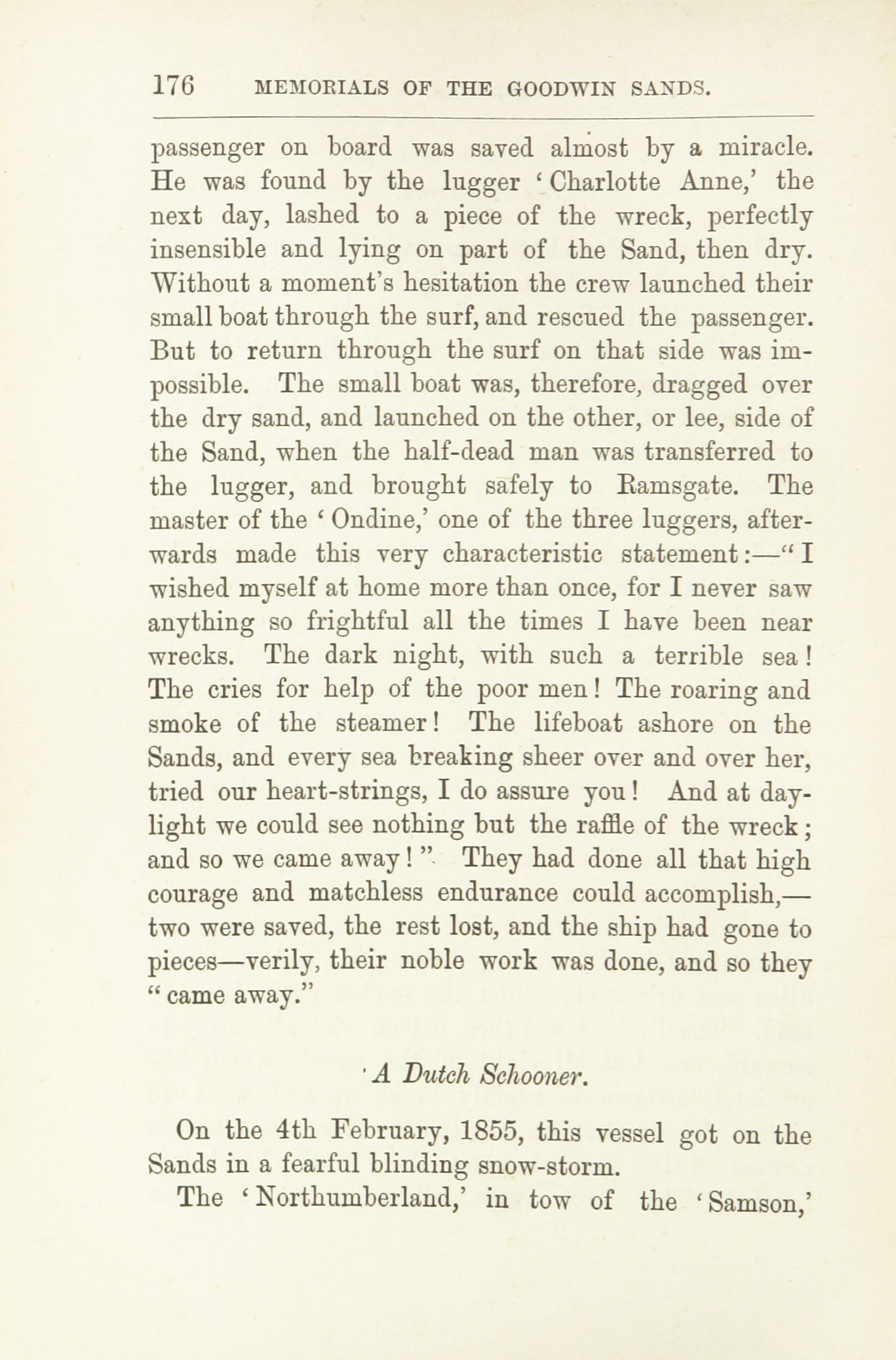 176 MEMORIALS OF THE GOODWIN SANDS.

passenger on board was saved almost by a miracle. He was found by the lugger 'Charlotte Anne,' the next day, lashed to a piece of the wreck, perfectly insensible and lying on part of the Sand, then dry. Without a moment's hesitation the crew launched their small boat through the surf, and rescued the passenger. But to return through the surf on that side was impossible. The small boat was, therefore, dragged over the dry sand, and launched on the other, or lee, side of the Sand, when the half-dead man was transferred to the lugger, and brought safely to Ramsgate. The master of the 'Ondine,' one of the three luggers, afterwards made this very characteristic statement:—"I wished myself at home more than once, for I never saw anything so frightful all the times I have been near wrecks. The dark night, with such a terrible sea! The cries for help of the poor men! The roaring and smoke of the steamer! The lifeboat ashore on the Sands, and every sea breaking sheer over and over her, tried our heart-strings, I do assure you! And at daylight we could see nothing but the raffle of the wreck; and so we came away!" They had done all that high courage and matchless endurance could accomplish,—two were saved, the rest lost, and the ship had gone to pieces—verily, their noble work was done, and so they "came away."

A Dutch Schooner.

On the 4th February, 1855, this vessel got on the Sands in a fearful blinding snow-storm.

The 'Northumberland,' in tow of the 'Samson,'